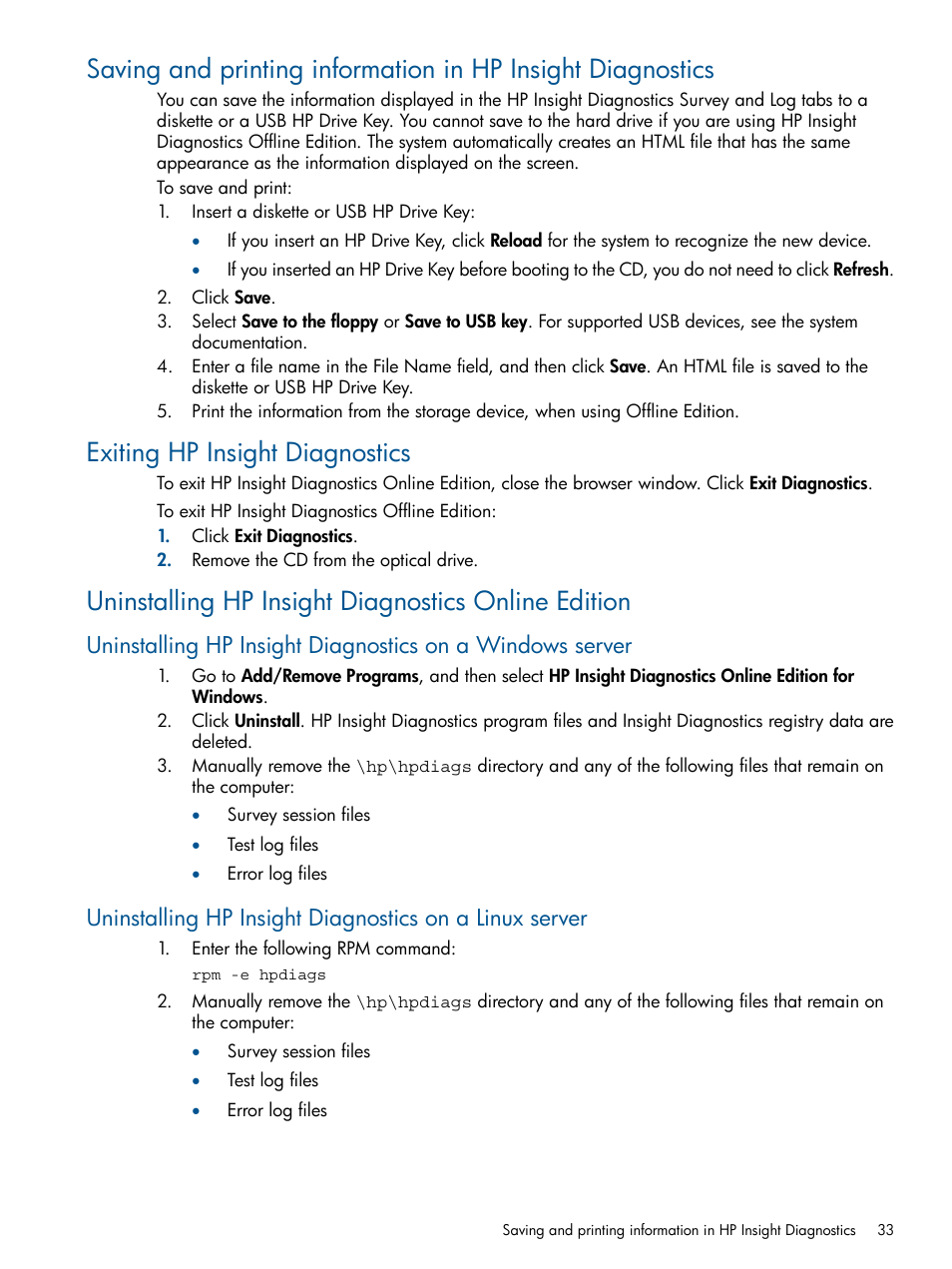 Saving and printing information in HP Insight Diagnostics

You can save the information displayed in the HP Insight Diagnostics Survey and Log tabs to a diskette or a USB HP Drive Key. You cannot save to the hard drive if you are using HP Insight Diagnostics Offline Edition. The system automatically creates an HTML file that has the same appearance as the information displayed on the screen.

To save and print:

1. Insert a diskette or USB HP Drive Key:
• If you insert an HP Drive Key, click Reload for the system to recognize the new device.
• If you inserted an HP Drive Key before booting to the CD, you do not need to click Refresh.
2. Click Save.
3. Select Save to the floppy or Save to USB key. For supported USB devices, see the system documentation.
4. Enter a file name in the File Name field, and then click Save. An HTML file is saved to the diskette or USB HP Drive Key.
5. Print the information from the storage device, when using Offline Edition.

Exiting HP Insight Diagnostics

To exit HP Insight Diagnostics Online Edition, close the browser window. Click Exit Diagnostics.

To exit HP Insight Diagnostics Offline Edition:

1. Click Exit Diagnostics.
2. Remove the CD from the optical drive.

Uninstalling HP Insight Diagnostics Online Edition

Uninstalling HP Insight Diagnostics on a Windows server

1. Go to Add/Remove Programs, and then select HP Insight Diagnostics Online Edition for Windows.
2. Click Uninstall. HP Insight Diagnostics program files and Insight Diagnostics registry data are deleted.
3. Manually remove the \hp\hpdiags directory and any of the following files that remain on the computer:
• Survey session files
• Test log files
• Error log files

Uninstalling HP Insight Diagnostics on a Linux server

1. Enter the following RPM command:
rpm -e hpdiags
2. Manually remove the \hp\hpdiags directory and any of the following files that remain on the computer:
• Survey session files
• Test log files
• Error log files

Saving and printing information in HP Insight Diagnostics 33